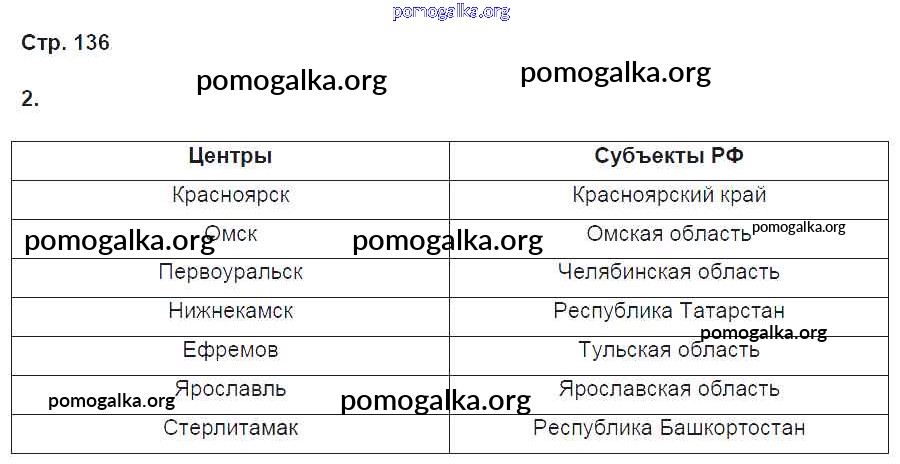 Стр. 136

2.

| Центры | Субъекты РФ |
|---|---|
| Красноярск | Красноярский край |
| Омск | Омская область |
| Первоуральск | Челябинская область |
| Нижнекамск | Республика Татарстан |
| Ефремов | Тульская область |
| Ярославль | Ярославская область |
| Стерлитамак | Республика Башкортостан |

pomogalka.org